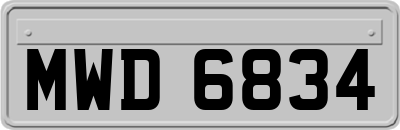 MWD 6834